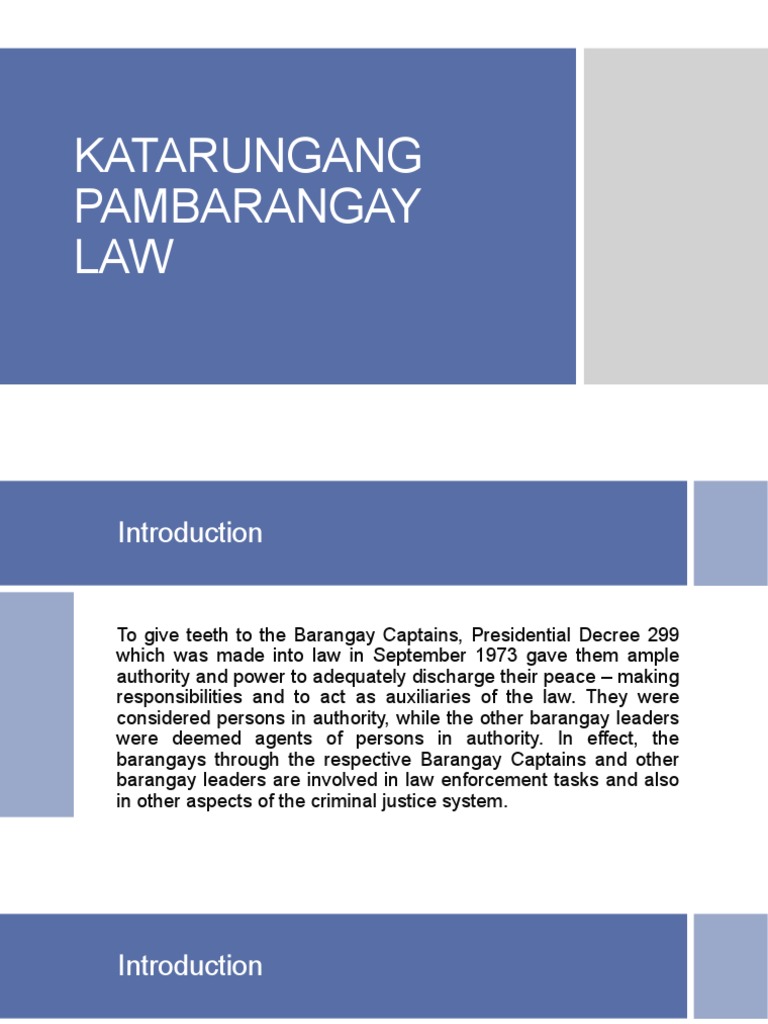 KATARUNGANG PAMBARANGAY LAW

Introduction

To give teeth to the Barangay Captains, Presidential Decree 299 which was made into law in September 1973 gave them ample authority and power to adequately discharge their peace – making responsibilities and to act as auxiliaries of the law. They were considered persons in authority, while the other barangay leaders were deemed agents of persons in authority. In effect, the barangays through the respective Barangay Captains and other barangay leaders are involved in law enforcement tasks and also in other aspects of the criminal justice system.

Introduction